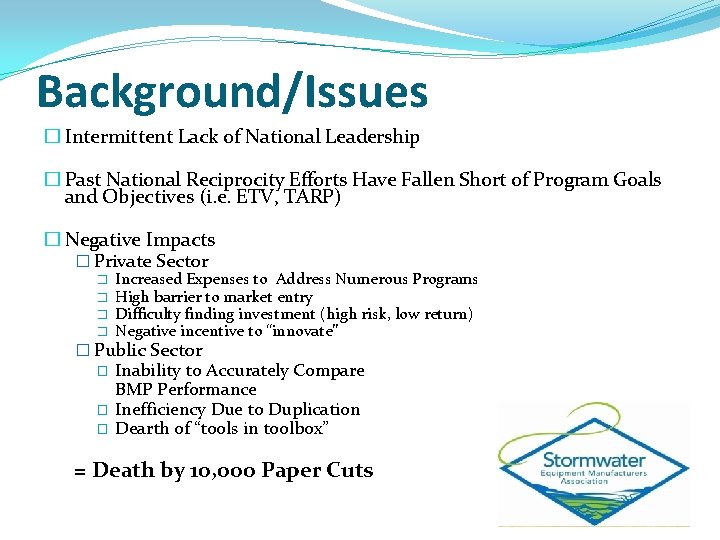 Background/Issues

☐ Intermittent Lack of National Leadership

☐ Past National Reciprocity Efforts Have Fallen Short of Program Goals and Objectives (i.e. ETV, TARP)

☐ Negative Impacts

☐ Private Sector

☐ Increased Expenses to Address Numerous Programs

☐ High barrier to market entry

☐ Difficulty finding investment (high risk, low return)

☐ Negative incentive to "innovate"

☐ Public Sector

☐ Inability to Accurately Compare BMP Performance

☐ Inefficiency Due to Duplication

☐ Dearth of "tools in toolbox"

= Death by 10,000 Paper Cuts

Stormwater
Equipment Manufacturers
Association